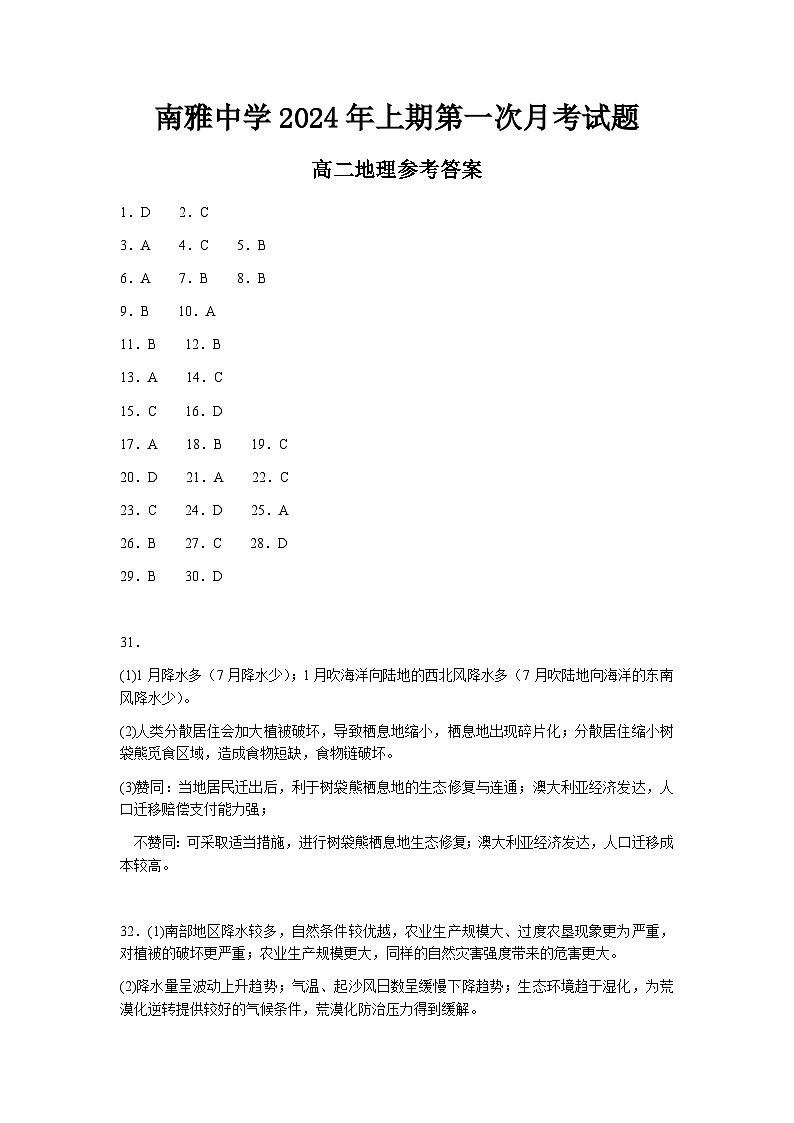 南雅中学2024年上期第一次月考试题

高二地理参考答案

1．D　2．C

3．A　4．C　5．B

6．A　7．B　8．B

9．B　10．A

11．B　12．B

13．A　14．C

15．C　16．D

17．A　18．B　19．C

20．D　21．A　22．C

23．C　24．D　25．A

26．B　27．C　28．D

29．B　30．D

31．

(1)1月降水多（7月降水少）；1月吹海洋向陆地的西北风降水多（7月吹陆地向海洋的东南风降水少）。

(2)人类分散居住会加大植被破坏，导致栖息地缩小，栖息地出现碎片化；分散居住缩小树袋熊觅食区域，造成食物短缺，食物链破坏。

(3)赞同：当地居民迁出后，利于树袋熊栖息地的生态修复与连通；澳大利亚经济发达，人口迁移赔偿支付能力强；

不赞同：可采取适当措施，进行树袋熊栖息地生态修复；澳大利亚经济发达，人口迁移成本较高。

32．(1)南部地区降水较多，自然条件较优越，农业生产规模大、过度农垦现象更为严重，对植被的破坏更严重；农业生产规模更大，同样的自然灾害强度带来的危害更大。

(2)降水量呈波动上升趋势；气温、起沙风日数呈缓慢下降趋势；生态环境趋于湿化，为荒漠化逆转提供较好的气候条件，荒漠化防治压力得到缓解。